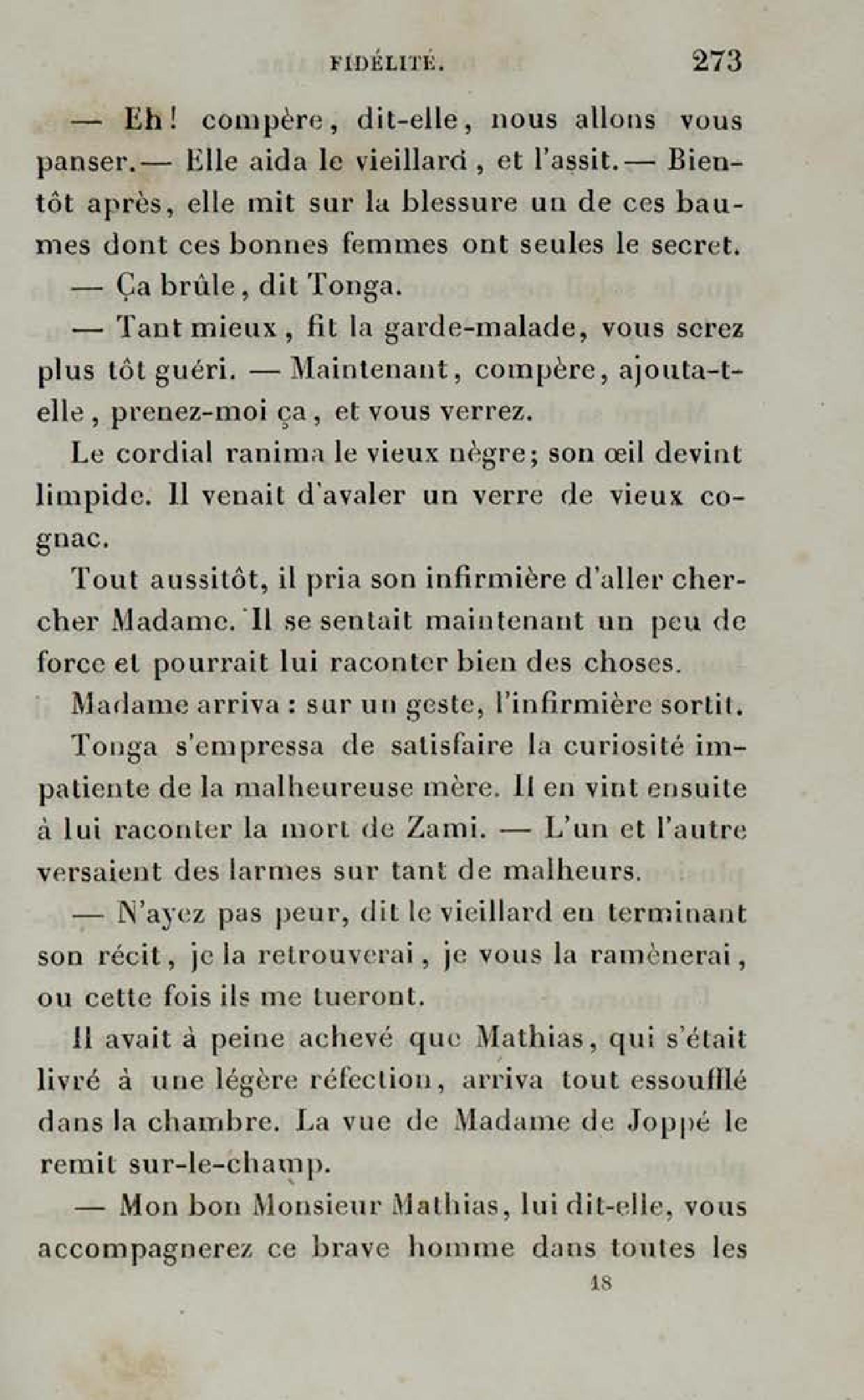 FIDÉLITÉ. 273

— Eh! compère, dit-elle, nous allons vous panser.— Elle aida le vieillard, et l'assit.— Bientôt après, elle mit sur la blessure un de ces baumes dont ces bonnes femmes ont seules le secret.

— Ça brûle, dit Tonga.

— Tant mieux, fit la garde-malade, vous serez plus tôt guéri. — Maintenant, compère, ajouta-t-elle, prenez-moi ça, et vous verrez.

Le cordial ranima le vieux nègre; son œil devint limpide. Il venait d'avaler un verre de vieux cognac.

Tout aussitôt, il pria son infirmière d'aller chercher Madame. Il se sentait maintenant un peu de force et pourrait lui raconter bien des choses.

Madame arriva : sur un geste, l'infirmière sortit.

Tonga s'empressa de satisfaire la curiosité impatiente de la malheureuse mère. Il en vint ensuite à lui raconter la mort de Zami. — L'un et l'autre versaient des larmes sur tant de malheurs.

— N'ayez pas peur, dit le vieillard en terminant son récit, je la retrouverai, je vous la ramènerai, ou cette fois ils me tueront.

Il avait à peine achevé que Mathias, qui s'était livré à une légère réfection, arriva tout essoufflé dans la chambre. La vue de Madame de Joppé le remit sur-le-champ.

— Mon bon Monsieur Mathias, lui dit-elle, vous accompagnerez ce brave homme dans toutes les

18